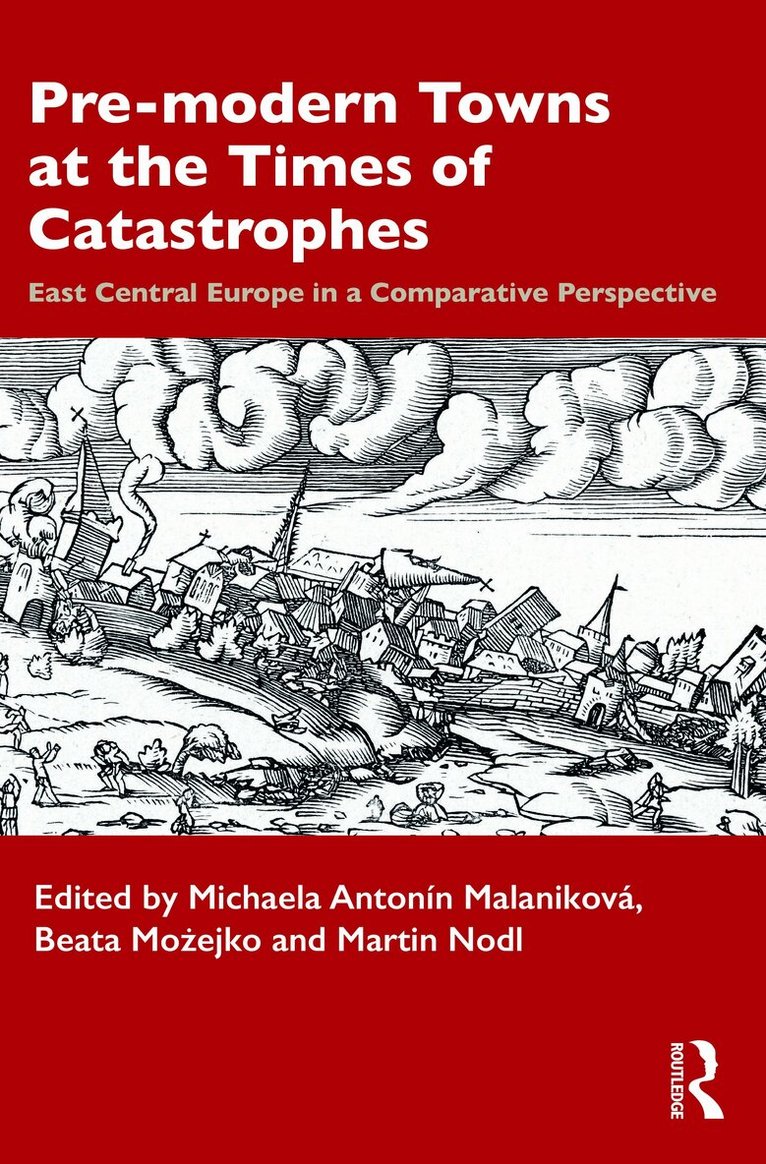 Pre-modern Towns at the Times of Catastrophes

East Central Europe in a Comparative Perspective

Edited by Michaela Antonín Malaniková, Beata Możejko and Martin Nodl

ROUTLEDGE